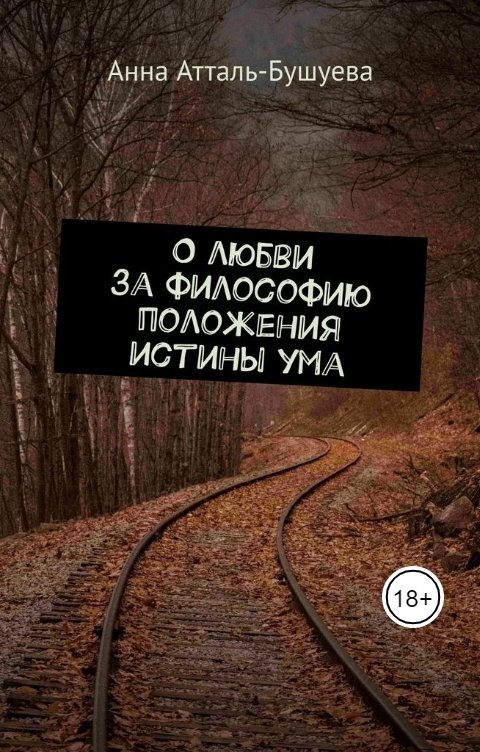 Анна Атталь-Бушуева

О ЛЮБВИ ЗА ФИЛОСОФИЮ ПОЛОЖЕНИЯ ИСТИНЫ УМА

18+